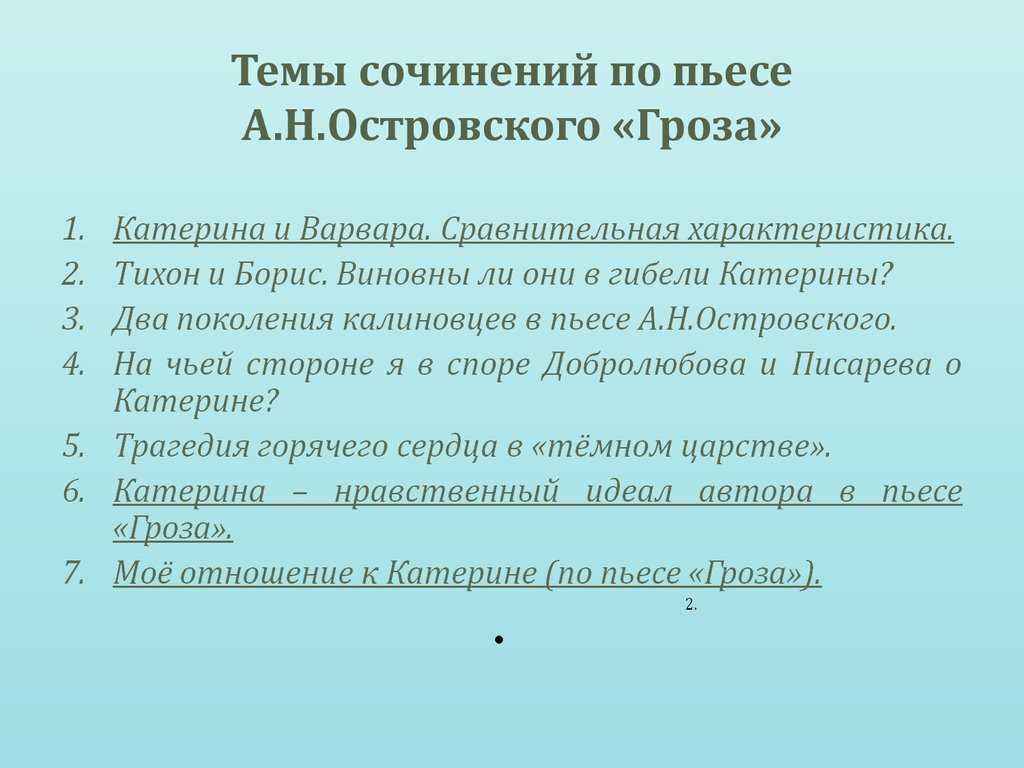 Темы сочинений по пьесе А.Н.Островского «Гроза»

1. Катерина и Варвара. Сравнительная характеристика.
2. Тихон и Борис. Виновны ли они в гибели Катерины?
3. Два поколения калиновцев в пьесе А.Н.Островского.
4. На чьей стороне я в споре Добролюбова и Писарева о Катерине?
5. Трагедия горячего сердца в «тёмном царстве».
6. Катерина – нравственный идеал автора в пьесе «Гроза».
7. Моё отношение к Катерине (по пьесе «Гроза»).

2.

•